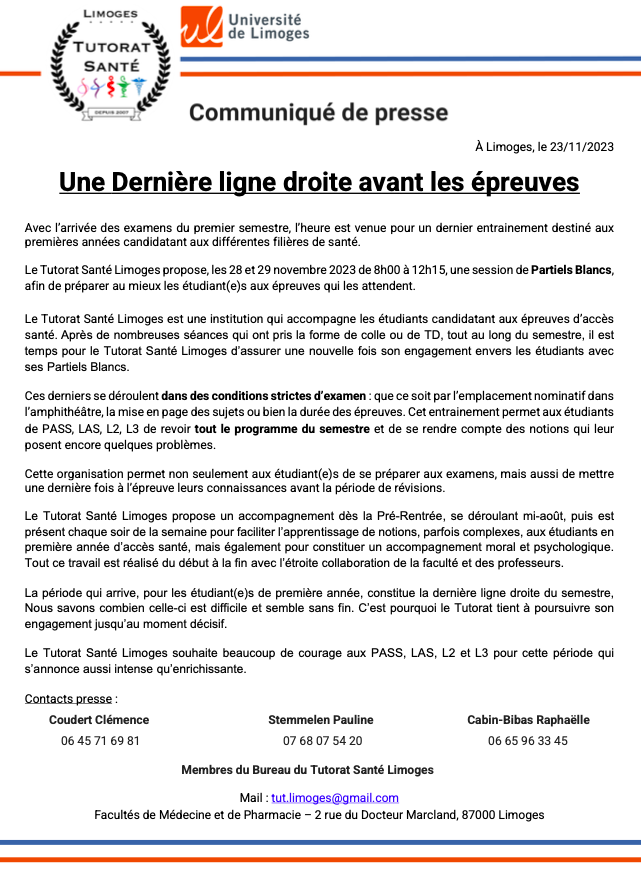 LIMOGES
TUTORAT
SANTÉ
DEPUIS 2007

Université de Limoges

Communiqué de presse

À Limoges, le 23/11/2023

Une Dernière ligne droite avant les épreuves

Avec l'arrivée des examens du premier semestre, l'heure est venue pour un dernier entrainement destiné aux premières années candidatant aux différentes filières de santé.

Le Tutorat Santé Limoges propose, les 28 et 29 novembre 2023 de 8h00 à 12h15, une session de Partiels Blancs, afin de préparer au mieux les étudiant(e)s aux épreuves qui les attendent.

Le Tutorat Santé Limoges est une institution qui accompagne les étudiants candidatant aux épreuves d'accès santé. Après de nombreuses séances qui ont pris la forme de colle ou de TD, tout au long du semestre, il est temps pour le Tutorat Santé Limoges d'assurer une nouvelle fois son engagement envers les étudiants avec ses Partiels Blancs.

Ces derniers se déroulent dans des conditions strictes d'examen : que ce soit par l'emplacement nominatif dans l'amphithéâtre, la mise en page des sujets ou bien la durée des épreuves. Cet entrainement permet aux étudiants de PASS, LAS, L2, L3 de revoir tout le programme du semestre et de se rendre compte des notions qui leur posent encore quelques problèmes.

Cette organisation permet non seulement aux étudiant(e)s de se préparer aux examens, mais aussi de mettre une dernière fois à l'épreuve leurs connaissances avant la période de révisions.

Le Tutorat Santé Limoges propose un accompagnement dès la Pré-Rentrée, se déroulant mi-août, puis est présent chaque soir de la semaine pour faciliter l'apprentissage de notions, parfois complexes, aux étudiants en première année d'accès santé, mais également pour constituer un accompagnement moral et psychologique. Tout ce travail est réalisé du début à la fin avec l'étroite collaboration de la faculté et des professeurs.

La période qui arrive, pour les étudiant(e)s de première année, constitue la dernière ligne droite du semestre, Nous savons combien celle-ci est difficile et semble sans fin. C'est pourquoi le Tutorat tient à poursuivre son engagement jusqu'au moment décisif.

Le Tutorat Santé Limoges souhaite beaucoup de courage aux PASS, LAS, L2 et L3 pour cette période qui s'annonce aussi intense qu'enrichissante.

Contacts presse :

Coudert Clémence
06 45 71 69 81

Stemmelen Pauline
07 68 07 54 20

Cabin-Bibas Raphaëlle
06 65 96 33 45

Membres du Bureau du Tutorat Santé Limoges

Mail : tut.limoges@gmail.com
Facultés de Médecine et de Pharmacie – 2 rue du Docteur Marcland, 87000 Limoges